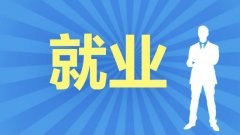 就业